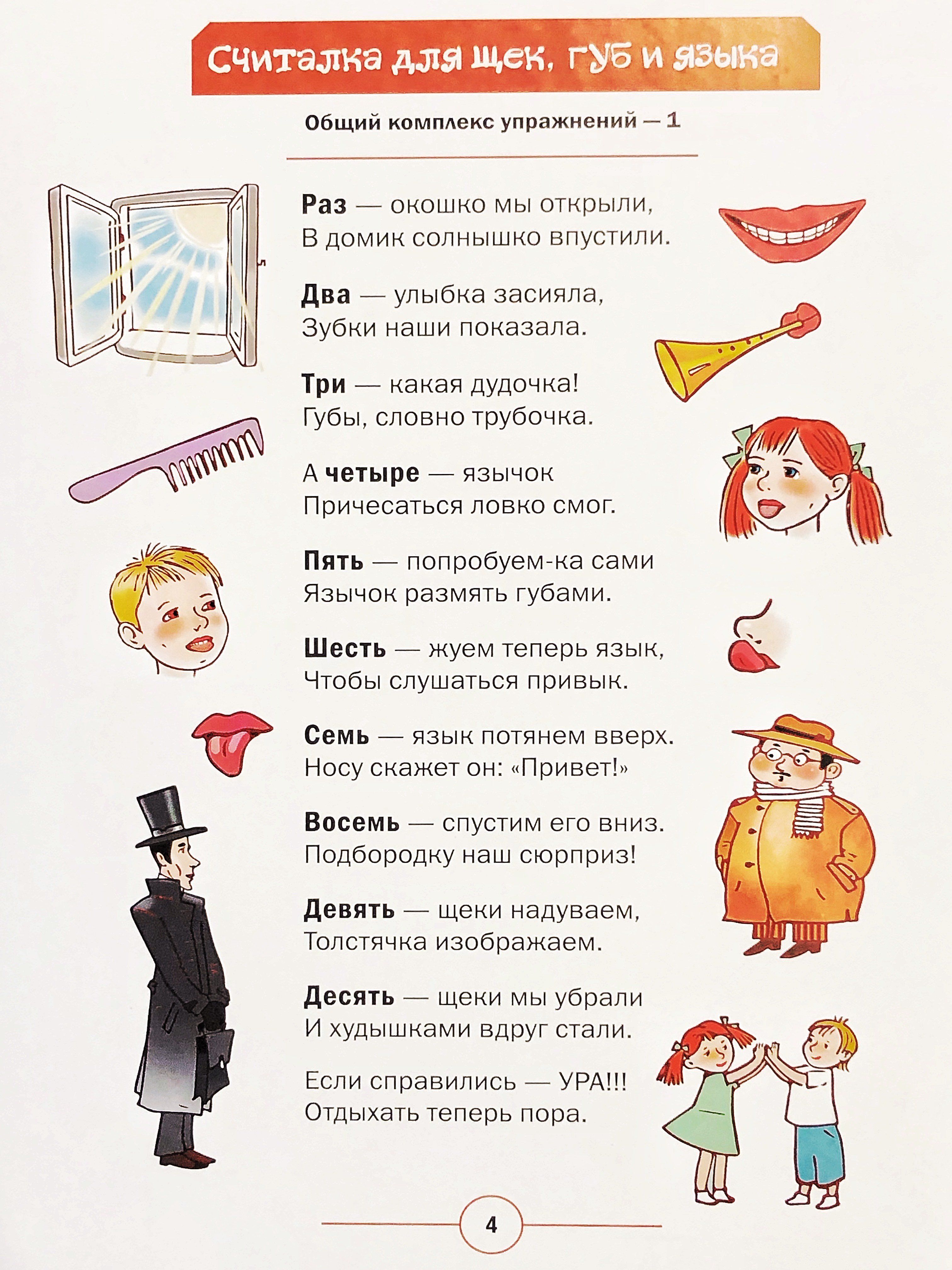 Считалка для щек, губ и языка

Общий комплекс упражнений — 1

Раз — окошко мы открыли,
В домик солнышко впустили.

Два — улыбка засияла,
Зубки наши показала.

Три — какая дудочка!
Губы, словно трубочка.

А четыре — язычок
Причесаться ловко смог.

Пять — попробуем-ка сами
Язычок размять губами.

Шесть — жуем теперь язык,
Чтобы слушаться привык.

Семь — язык потянем вверх.
Носу скажет он: «Привет!»

Восемь — спустим его вниз.
Подбородку наш сюрприз!

Девять — щеки надуваем,
Толстячка изображаем.

Десять — щеки мы убрали
И худышками вдруг стали.

Если справились — УРА!!!
Отдыхать теперь пора.

4